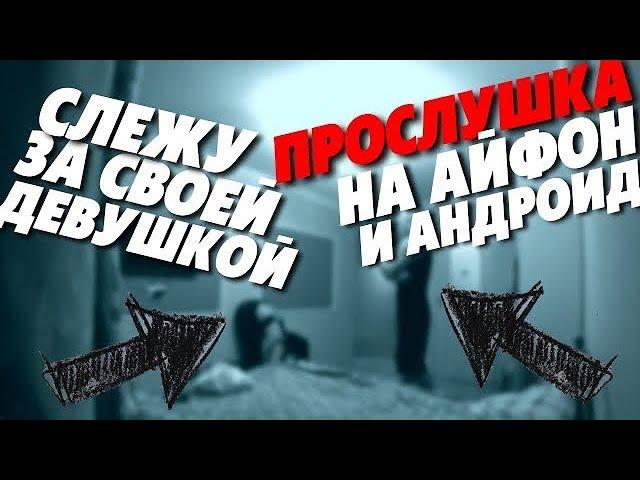 СЛЕЖУ ЗА СВОЕЙ ДЕВУШКОЙ

ПРОСЛУШКА НА АЙФОН И АНДРОИД